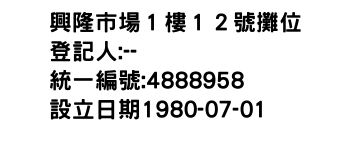 興隆市場１樓１２號攤位
登記人:--
統一編號:4888958
設立日期1980-07-01